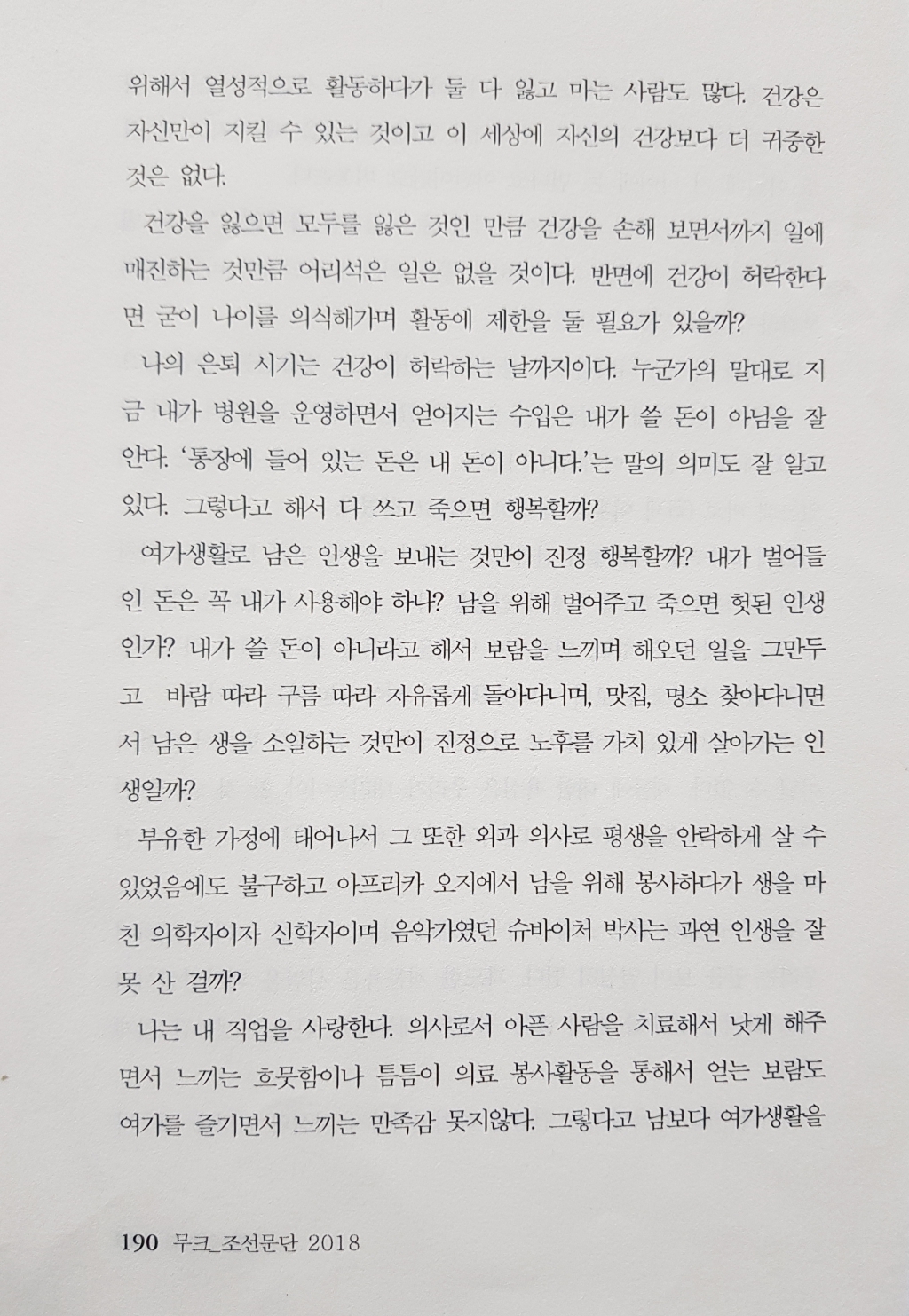 위해서 열성적으로 활동하다가 둘 다 잃고 마는 사람도 많다. 건강은 자신만이 지킬 수 있는 것이고 이 세상에 자신의 건강보다 더 귀중한 것은 없다.

건강을 잃으면 모두를 잃은 것인 만큼 건강을 손해 보면서까지 일에 매진하는 것만큼 어리석은 일은 없을 것이다. 반면에 건강이 허락한다면 굳이 나이를 의식해가며 활동에 제한을 둘 필요가 있을까?

나의 은퇴 시기는 건강이 허락하는 날까지이다. 누군가의 말대로 지금 내가 병원을 운영하면서 얻어지는 수입은 내가 쓸 돈이 아님을 잘 안다. '통장에 들어 있는 돈은 내 돈이 아니다.'는 말의 의미도 잘 알고 있다. 그렇다고 해서 다 쓰고 죽으면 행복할까?

여가생활로 남은 인생을 보내는 것만이 진정 행복할까? 내가 벌어들인 돈은 꼭 내가 사용해야 하나? 남을 위해 벌어주고 죽으면 헛된 인생인가? 내가 쓸 돈이 아니라고 해서 보람을 느끼며 해오던 일을 그만두고 바람 따라 구름 따라 자유롭게 돌아다니며, 맛집, 명소 찾아다니면서 남은 생을 소일하는 것만이 진정으로 노후를 가치 있게 살아가는 인생일까?

부유한 가정에 태어나서 그 또한 외과 의사로 평생을 안락하게 살 수 있었음에도 불구하고 아프리카 오지에서 남을 위해 봉사하다가 생을 마친 의학자이자 신학자이며 음악가였던 슈바이처 박사는 과연 인생을 잘못 산 걸까?

나는 내 직업을 사랑한다. 의사로서 아픈 사람을 치료해서 낫게 해주면서 느끼는 흐뭇함이나 틈틈이 의료 봉사활동을 통해서 얻는 보람도 여가를 즐기면서 느끼는 만족감 못지않다. 그렇다고 남보다 여가생활을

190 무크_조선문단 2018